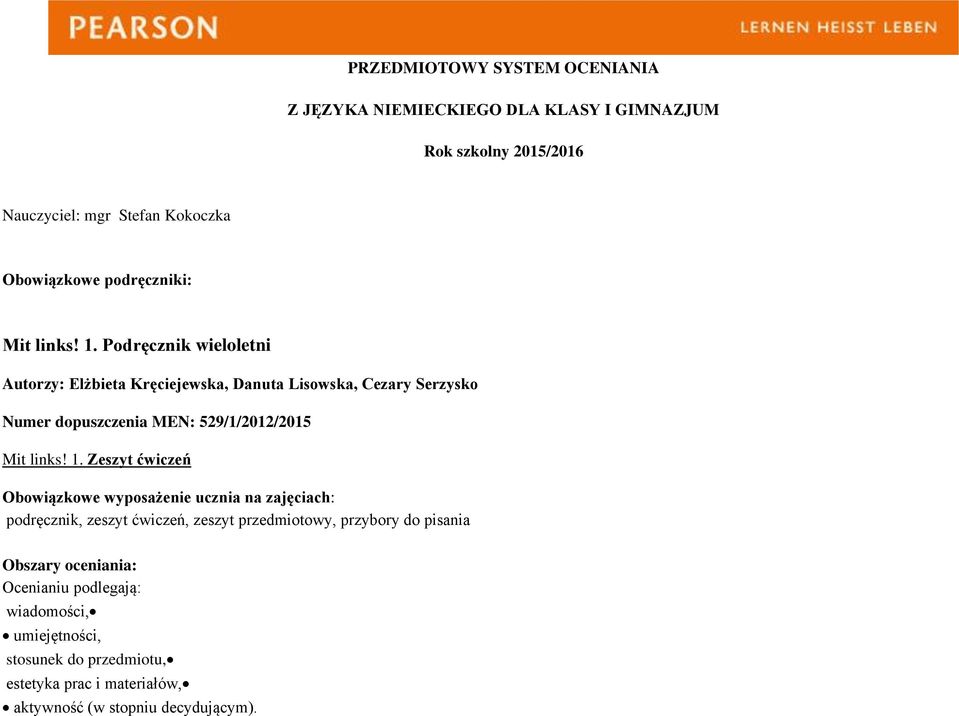 PEARSON LERNEN HEISST LEBEN

PRZEDMIOTOWY SYSTEM OCENIANIA

Z JĘZYKA NIEMIECKIEGO DLA KLASY I GIMNAZJUM

Rok szkolny 2015/2016

Nauczyciel: mgr Stefan Kokoczka

Obowiązkowe podręczniki:

Mit links! 1. Podręcznik wieloletni

Autorzy: Elżbieta Kręciejewska, Danuta Lisowska, Cezary Serzysko

Numer dopuszczenia MEN: 529/1/2012/2015

Mit links! 1. Zeszyt ćwiczeń

Obowiązkowe wyposażenie ucznia na zajęciach:
podręcznik, zeszyt ćwiczeń, zeszyt przedmiotowy, przybory do pisania

Obszary oceniania:
Ocenianiu podlegają:
wiadomości,•
• umiejętności,
stosunek do przedmiotu,•
estetyka prac i materiałów,•
• aktywność (w stopniu decydującym).